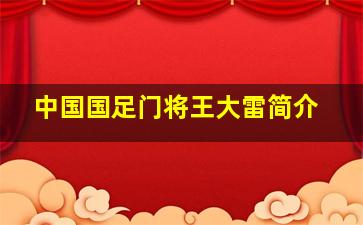 中国国足门将王大雷简介